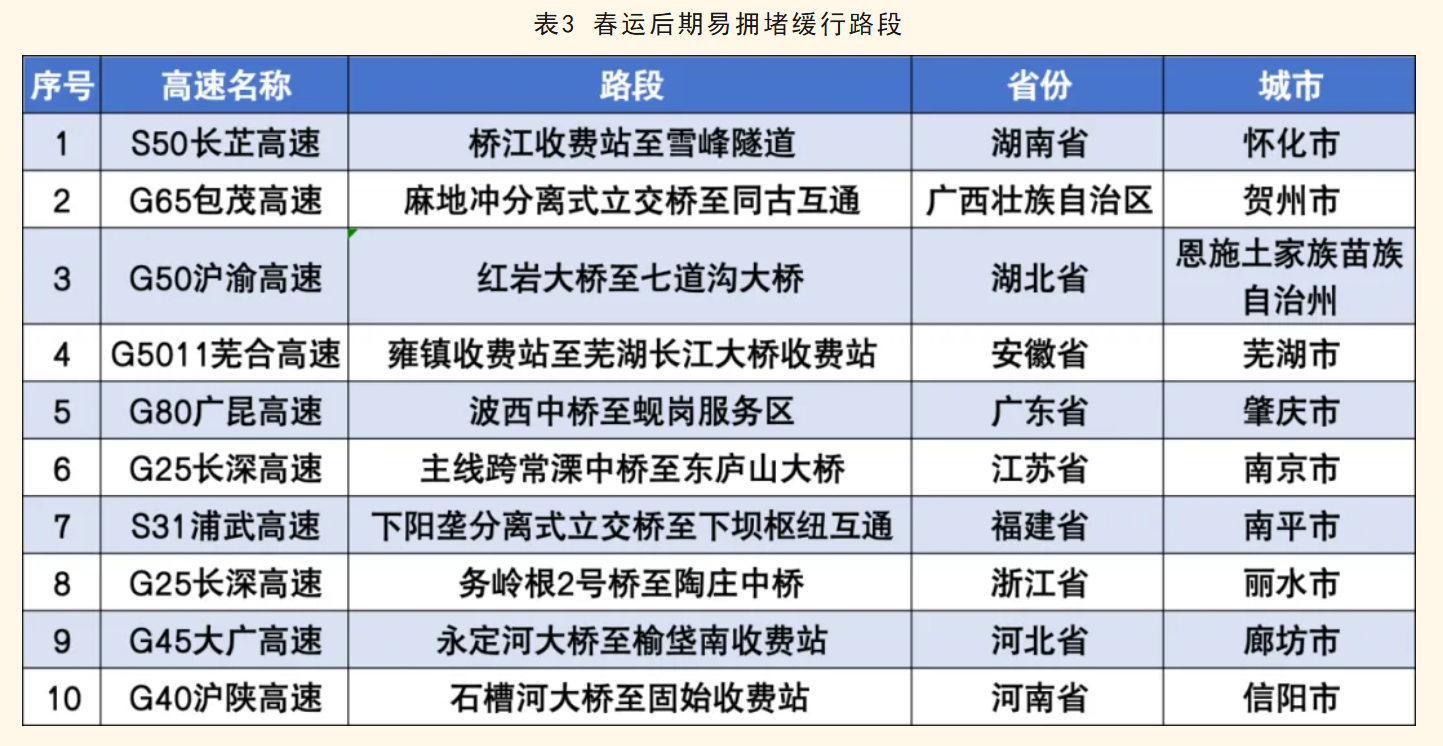 表3 春运后期易拥堵缓行路段

| 序号 | 高速名称 | 路段 | 省份 | 城市 |
|---|---|---|---|---|
| 1 | S50长芷高速 | 桥江收费站至雪峰隧道 | 湖南省 | 怀化市 |
| 2 | G65包茂高速 | 麻地冲分离式立交桥至同古互通 | 广西壮族自治区 | 贺州市 |
| 3 | G50沪渝高速 | 红岩大桥至七道沟大桥 | 湖北省 | 恩施土家族苗族自治州 |
| 4 | G5011芜合高速 | 雍镇收费站至芜湖长江大桥收费站 | 安徽省 | 芜湖市 |
| 5 | G80广昆高速 | 波西中桥至蚬岗服务区 | 广东省 | 肇庆市 |
| 6 | G25长深高速 | 主线跨常溧中桥至东庐山大桥 | 江苏省 | 南京市 |
| 7 | S31浦武高速 | 下阳垄分离式立交桥至下坝枢纽互通 | 福建省 | 南平市 |
| 8 | G25长深高速 | 务岭根2号桥至陶庄中桥 | 浙江省 | 丽水市 |
| 9 | G45大广高速 | 永定河大桥至榆垡南收费站 | 河北省 | 廊坊市 |
| 10 | G40沪陕高速 | 石槽河大桥至固始收费站 | 河南省 | 信阳市 |